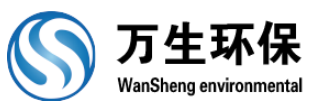 万生环保
WanSheng environmental